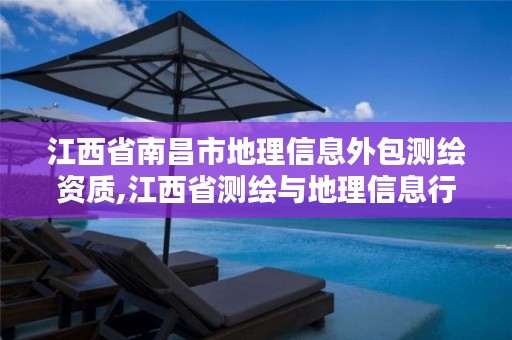 江西省南昌市地理信息外包测绘资质,江西省测绘与地理信息行